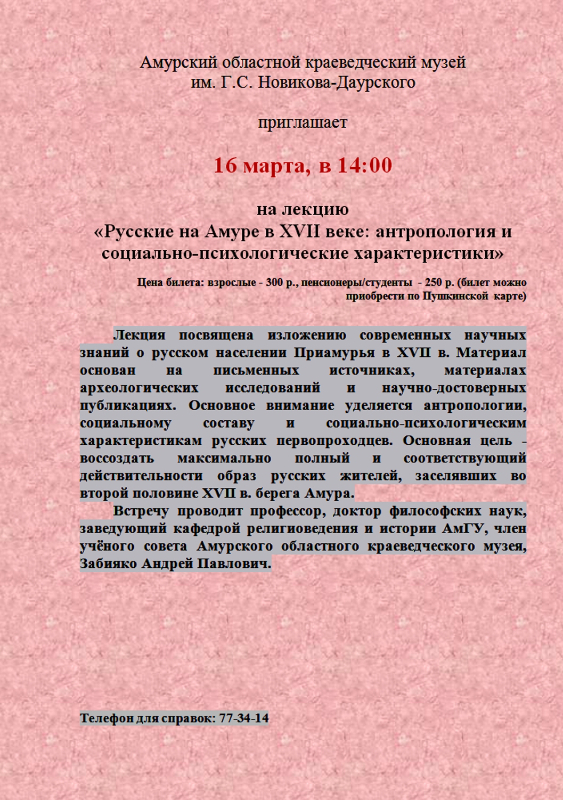 Амурский областной краеведческий музей
им. Г.С. Новикова-Даурского

приглашает

16 марта, в 14:00

на лекцию
«Русские на Амуре в XVII веке: антропология и социально-психологические характеристики»

Цена билета: взрослые - 300 р., пенсионеры/студенты - 250 р. (билет можно приобрести по Пушкинской карте)

Лекция посвящена изложению современных научных знаний о русском населении Приамурья в XVII в. Материал основан на письменных источниках, материалах археологических исследований и научно-достоверных публикациях. Основное внимание уделяется антропологии, социальному составу и социально-психологическим характеристикам русских первопроходцев. Основная цель - воссоздать максимально полный и соответствующий действительности образ русских жителей, заселявших во второй половине XVII в. берега Амура.

Встречу проводит профессор, доктор философских наук, заведующий кафедрой религиоведения и истории АмГУ, член учёного совета Амурского областного краеведческого музея, Забияко Андрей Павлович.

Телефон для справок: 77-34-14